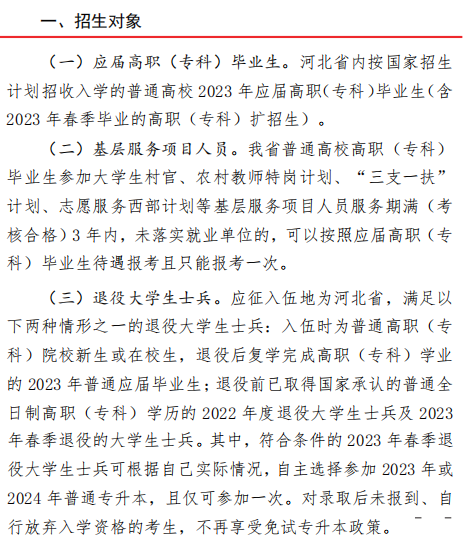 一、招生对象

（一）应届高职（专科）毕业生。河北省内按国家招生计划招收入学的普通高校 2023 年应届高职（专科）毕业生（含 2023 年春季毕业的高职（专科）扩招生）。

（二）基层服务项目人员。我省普通高校高职（专科）毕业生参加大学生村官、农村教师特岗计划、“三支一扶”计划、志愿服务西部计划等基层服务项目人员服务期满（考核合格）3 年内，未落实就业单位的，可以按照应届高职（专科）毕业生待遇报考且只能报考一次。

（三）退役大学生士兵。应征入伍地为河北省，满足以下两种情形之一的退役大学生士兵：入伍时为普通高职（专科）院校新生或在校生，退役后复学完成高职（专科）学业的 2023 年普通应届毕业生；退役前已取得国家承认的普通全日制高职（专科）学历的 2022 年度退役大学生士兵及 2023 年春季退役的大学生士兵。其中，符合条件的 2023 年春季退役大学生士兵可根据自己实际情况，自主选择参加 2023 年或 2024 年普通专升本，且仅可参加一次。对录取后未报到、自行放弃入学资格的考生，不再享受免试专升本政策。